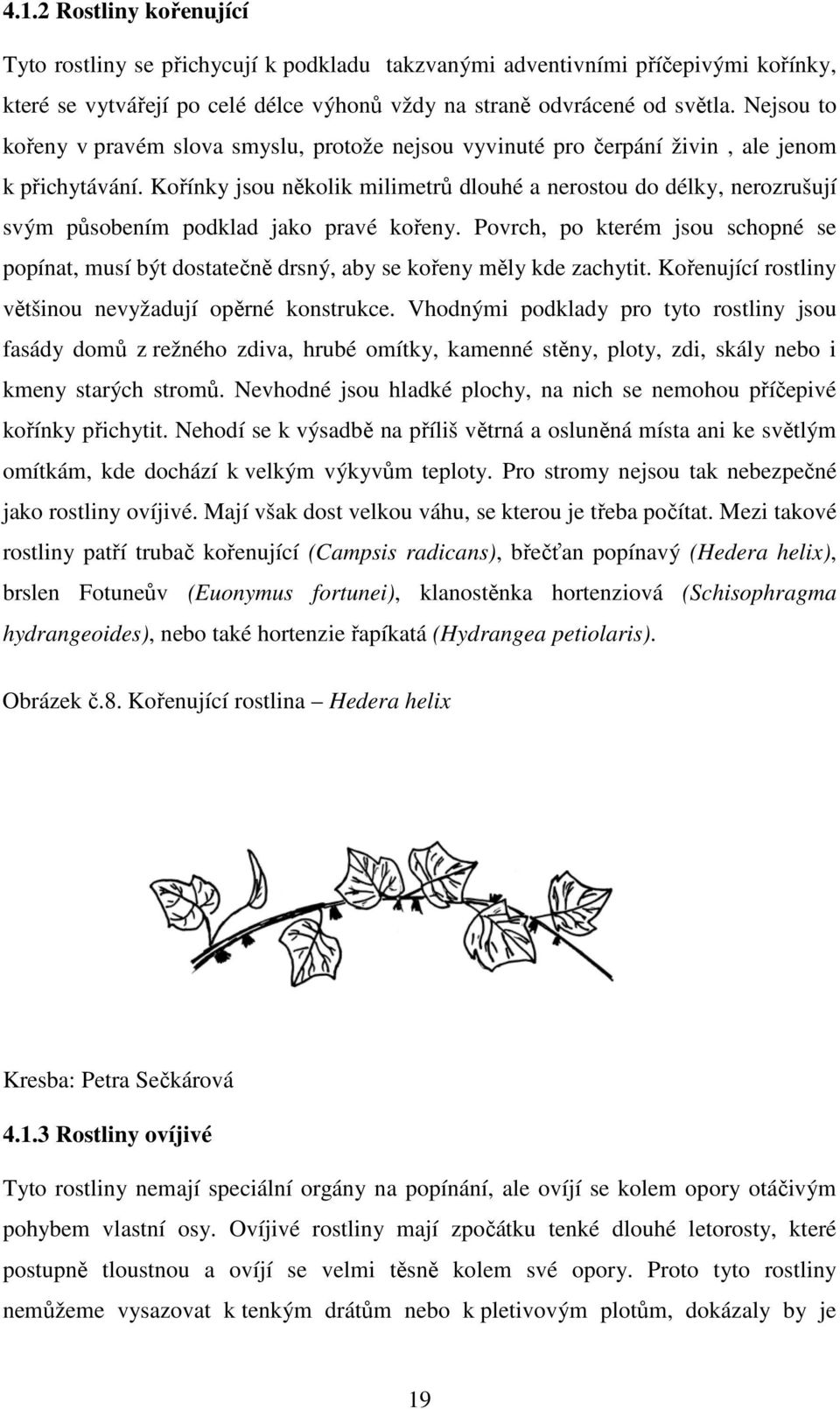 4.1.2 Rostliny kořenující

Tyto rostliny se přichycují k podkladu takzvanými adventivními příčepivými kořínky, které se vytvářejí po celé délce výhonů vždy na straně odvrácené od světla. Nejsou to kořeny v pravém slova smyslu, protože nejsou vyvinuté pro čerpání živin , ale jenom k přichytávání. Kořínky jsou několik milimetrů dlouhé a nerostou do délky, nerozrušují svým působením podklad jako pravé kořeny. Povrch, po kterém jsou schopné se popínat, musí být dostatečně drsný, aby se kořeny měly kde zachytit. Kořenující rostliny většinou nevyžadují opěrné konstrukce. Vhodnými podklady pro tyto rostliny jsou fasády domů z režného zdiva, hrubé omítky, kamenné stěny, ploty, zdi, skály nebo i kmeny starých stromů. Nevhodné jsou hladké plochy, na nich se nemohou příčepivé kořínky přichytit. Nehodí se k výsadbě na příliš větrná a osluněná místa ani ke světlým omítkám, kde dochází k velkým výkyvům teploty. Pro stromy nejsou tak nebezpečné jako rostliny ovíjivé. Mají však dost velkou váhu, se kterou je třeba počítat. Mezi takové rostliny patří trubač kořenující (Campsis radicans), břečťan popínavý (Hedera helix), brslen Fotuneův (Euonymus fortunei), klanostěnka hortenziová (Schisophragma hydrangeoides), nebo také hortenzie řapíkatá (Hydrangea petiolaris).

Obrázek č.8. Kořenující rostlina – Hedera helix

Kresba: Petra Sečkárová

4.1.3 Rostliny ovíjivé

Tyto rostliny nemají speciální orgány na popínání, ale ovíjí se kolem opory otáčivým pohybem vlastní osy. Ovíjivé rostliny mají zpočátku tenké dlouhé letorosty, které postupně tloustnou a ovíjí se velmi těsně kolem své opory. Proto tyto rostliny nemůžeme vysazovat k tenkým drátům nebo k pletivovým plotům, dokázaly by je

19